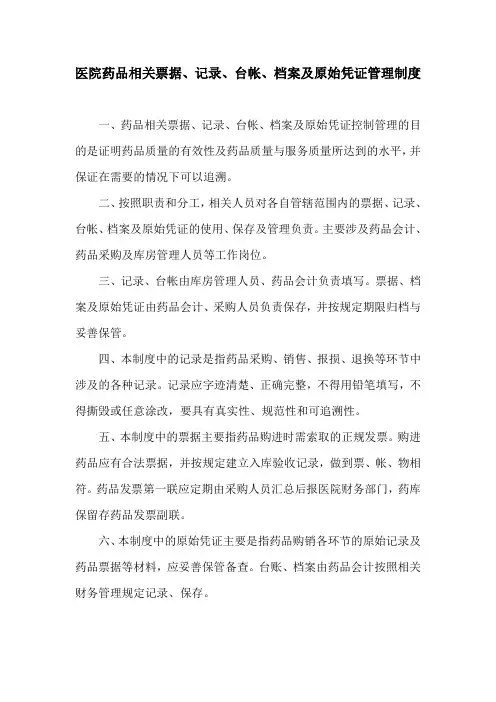 医院药品相关票据、记录、台帐、档案及原始凭证管理制度

一、药品相关票据、记录、台帐、档案及原始凭证控制管理的目的是证明药品质量的有效性及药品质量与服务质量所达到的水平，并保证在需要的情况下可以追溯。

二、按照职责和分工，相关人员对各自管辖范围内的票据、记录、台帐、档案及原始凭证的使用、保存及管理负责。主要涉及药品会计、药品采购及库房管理人员等工作岗位。

三、记录、台帐由库房管理人员、药品会计负责填写。票据、档案及原始凭证由药品会计、采购人员负责保存，并按规定期限归档与妥善保管。

四、本制度中的记录是指药品采购、销售、报损、退换等环节中涉及的各种记录。记录应字迹清楚、正确完整，不得用铅笔填写，不得撕毁或任意涂改，要具有真实性、规范性和可追溯性。

五、本制度中的票据主要指药品购进时需索取的正规发票。购进药品应有合法票据，并按规定建立入库验收记录，做到票、帐、物相符。药品发票第一联应定期由采购人员汇总后报医院财务部门，药库保留存药品发票副联。

六、本制度中的原始凭证主要是指药品购销各环节的原始记录及药品票据等材料，应妥善保管备查。台账、档案由药品会计按照相关财务管理规定记录、保存。